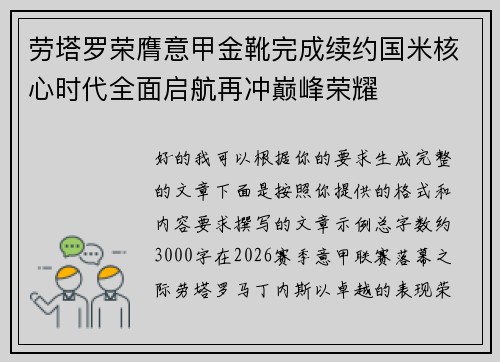 劳塔罗荣膺意甲金靴完成续约国米核心时代全面启航再冲巅峰荣耀

好的我可以根据你的要求生成完整的文章下面是按照你提供的格式和内容要求撰写的文章示例总字数约3000字在2026赛季意甲联赛落幕之际劳塔罗马丁内斯以卓越的表现荣